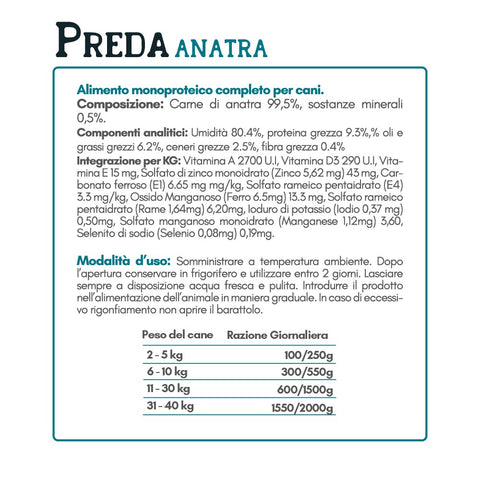 PREDA ANATRA

Alimento monoproteico completo per cani.
Composizione: Carne di anatra 99,5%, sostanze minerali 0,5%.

Componenti analitici: Umidità 80.4%, proteina grezza 9.3%,% oli e grassi grezzi 6.2%, ceneri grezze 2.5%, fibra grezza 0.4%

Integrazione per KG: Vitamina A 2700 U.I, Vitamina D3 290 U.I, Vitamina E 15 mg, Solfato di zinco monoidrato (Zinco 5,62 mg) 43 mg, Carbonato ferroso (E1) 6.65 mg mg/kg, Solfato rameico pentaidrato (E4) 3.3 mg/kg, Ossido Manganoso (Ferro 6.5mg) 13.3 mg, Solfato rameico pentaidrato (Rame 1,64mg) 6,20mg, Ioduro di potassio (Iodio 0,37 mg) 0,50mg, Solfato manganoso monoidrato (Manganese 1,12mg) 3,60, Selenito di sodio (Selenio 0,08mg) 0,19mg.

Modalità d'uso: Somministrare a temperatura ambiente. Dopo l'apertura conservare in frigorifero e utilizzare entro 2 giorni. Lasciare sempre a disposizione acqua fresca e pulita. Introdurre il prodotto nell'alimentazione dell'animale in maniera graduale. In caso di eccessivo rigonfiamento non aprire il barattolo.

| Peso del cane | Razione Giornaliera |
|---|---|
| 2 - 5 kg | 100/250g |
| 6 - 10 kg | 300/550g |
| 11 - 30 kg | 600/1500g |
| 31 - 40 kg | 1550/2000g |